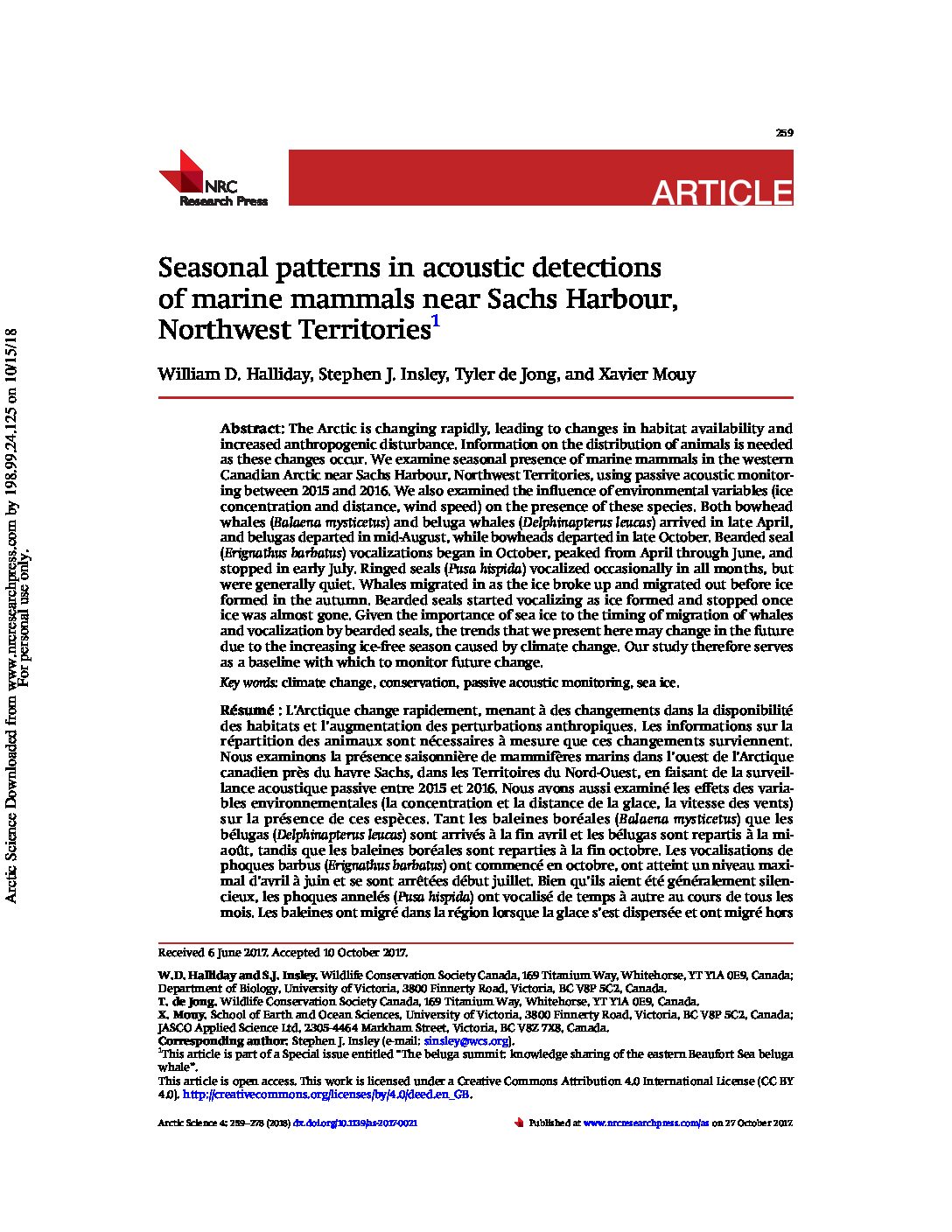 259

NRC Research Press

ARTICLE

Seasonal patterns in acoustic detections of marine mammals near Sachs Harbour, Northwest Territories$^1$

William D. Halliday, Stephen J. Insley, Tyler de Jong, and Xavier Mouy

Abstract: The Arctic is changing rapidly, leading to changes in habitat availability and increased anthropogenic disturbance. Information on the distribution of animals is needed as these changes occur. We examine seasonal presence of marine mammals in the western Canadian Arctic near Sachs Harbour, Northwest Territories, using passive acoustic monitoring between 2015 and 2016. We also examined the influence of environmental variables (ice concentration and distance, wind speed) on the presence of these species. Both bowhead whales (Balaena mysticetus) and beluga whales (Delphinapterus leucas) arrived in late April, and belugas departed in mid-August, while bowheads departed in late October. Bearded seal (Erignathus barbatus) vocalizations began in October, peaked from April through June, and stopped in early July. Ringed seals (Pusa hispida) vocalized occasionally in all months, but were generally quiet. Whales migrated in as the ice broke up and migrated out before ice formed in the autumn. Bearded seals started vocalizing as ice formed and stopped once ice was almost gone. Given the importance of sea ice to the timing of migration of whales and vocalization by bearded seals, the trends that we present here may change in the future due to the increasing ice-free season caused by climate change. Our study therefore serves as a baseline with which to monitor future change.

Key words: climate change, conservation, passive acoustic monitoring, sea ice.

Résumé : L'Arctique change rapidement, menant à des changements dans la disponibilité des habitats et l'augmentation des perturbations anthropiques. Les informations sur la répartition des animaux sont nécessaires à mesure que ces changements surviennent. Nous examinons la présence saisonnière de mammifères marins dans l'ouest de l'Arctique canadien près du havre Sachs, dans les Territoires du Nord-Ouest, en faisant de la surveillance acoustique passive entre 2015 et 2016. Nous avons aussi examiné les effets des variables environnementales (la concentration et la distance de la glace, la vitesse des vents) sur la présence de ces espèces. Tant les baleines boréales (Balaena mysticetus) que les bélugas (Delphinapterus leucas) sont arrivés à la fin avril et les bélugas sont repartis à la mi-août, tandis que les baleines boréales sont reparties à la fin octobre. Les vocalisations de phoques barbus (Erignathus barbatus) ont commencé en octobre, ont atteint un niveau maximal d'avril à juin et se sont arrêtées début juillet. Bien qu'ils aient été généralement silencieux, les phoques annelés (Pusa hispida) ont vocalisé de temps à autre au cours de tous les mois. Les baleines ont migré dans la région lorsque la glace s'est dispersée et ont migré hors

Received 6 June 2017. Accepted 10 October 2017.

W.D. Halliday and S.J. Insley. Wildlife Conservation Society Canada, 169 Titanium Way, Whitehorse, YT Y1A 0E9, Canada; Department of Biology, University of Victoria, 3800 Finnerty Road, Victoria, BC V8P 5C2, Canada.
T. de Jong. Wildlife Conservation Society Canada, 169 Titanium Way, Whitehorse, YT Y1A 0E9, Canada.
X. Mouy. School of Earth and Ocean Sciences, University of Victoria, 3800 Finnerty Road, Victoria, BC V8P 5C2, Canada; JASCO Applied Science Ltd, 2305-4464 Markham Street, Victoria, BC V8Z 7X8, Canada.
Corresponding author: Stephen J. Insley (e-mail: sinsley@wcs.org).
$^1$This article is part of a Special issue entitled "The beluga summit: knowledge sharing of the eastern Beaufort Sea beluga whale".
This article is open access. This work is licensed under a Creative Commons Attribution 4.0 International License (CC BY 4.0). http://creativecommons.org/licenses/by/4.0/deed.en_GB.

Arctic Science 4: 259–278 (2018) dx.doi.org/10.1139/as-2017-0021

Published at www.nrcresearchpress.com/as on 27 October 2017.

Arctic Science Downloaded from www.nrcresearchpress.com by 198.99.24.125 on 10/15/18
For personal use only.